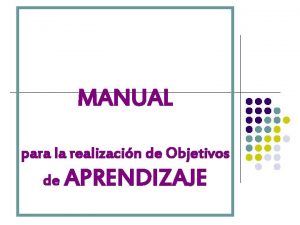 MANUAL

para la realización de Objetivos de APRENDIZAJE